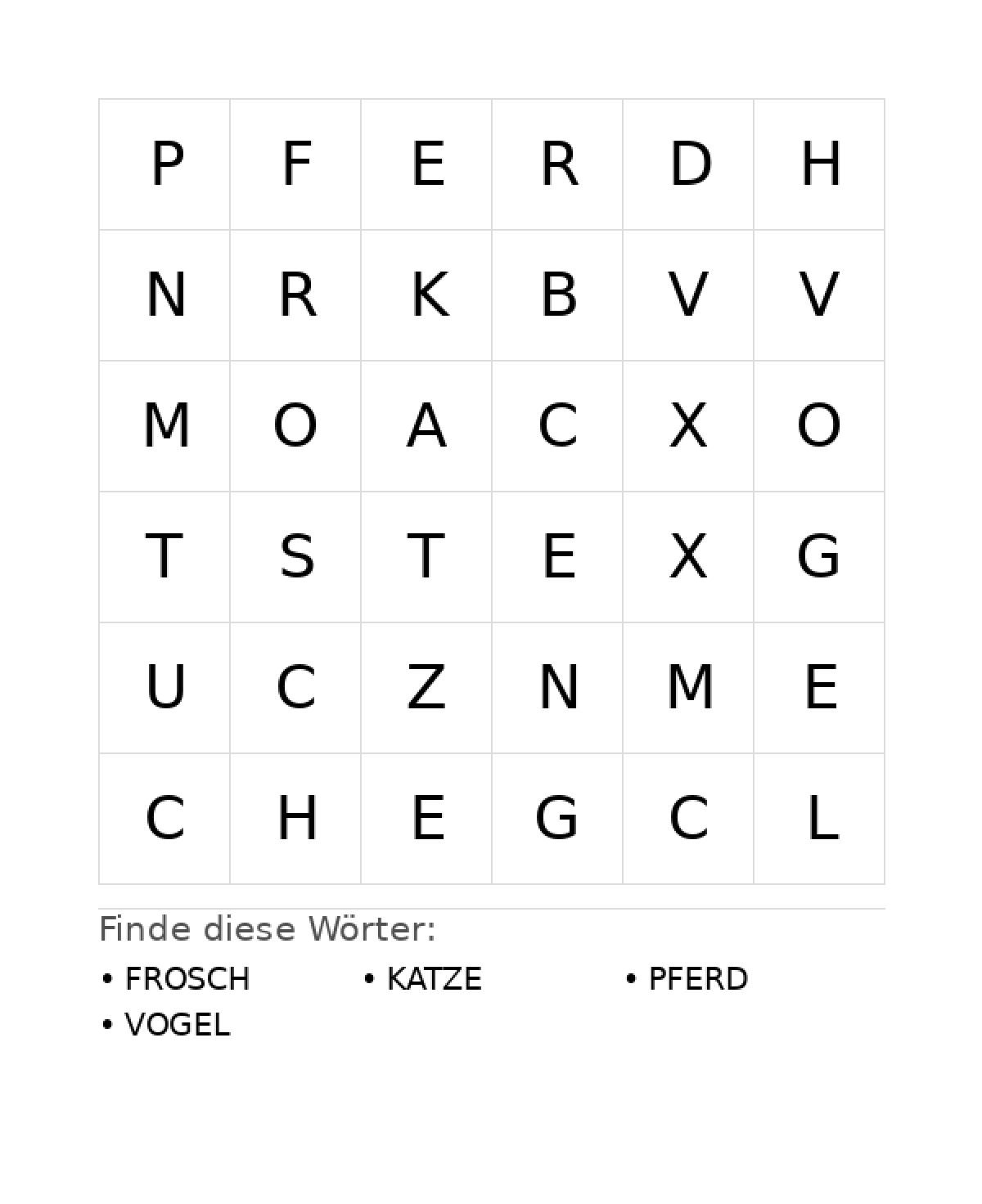 | P | F | E | R | D | H |
|---|---|---|---|---|---|
| N | R | K | B | V | V |
| M | O | A | C | X | O |
| T | S | T | E | X | G |
| U | C | Z | N | M | E |
| C | H | E | G | C | L |

Finde diese Wörter:

• FROSCH
• KATZE
• PFERD
• VOGEL